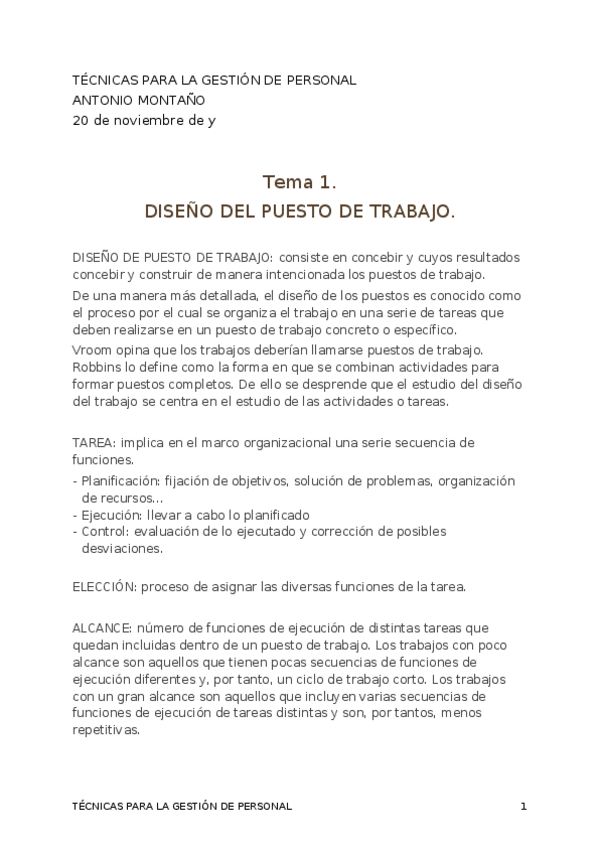 TÉCNICAS PARA LA GESTIÓN DE PERSONAL
ANTONIO MONTAÑO
20 de noviembre de y

Tema 1.
DISEÑO DEL PUESTO DE TRABAJO.

DISEÑO DE PUESTO DE TRABAJO: consiste en concebir y cuyos resultados concebir y construir de manera intencionada los puestos de trabajo.

De una manera más detallada, el diseño de los puestos es conocido como el proceso por el cual se organiza el trabajo en una serie de tareas que deben realizarse en un puesto de trabajo concreto o específico.

Vroom opina que los trabajos deberían llamarse puestos de trabajo. Robbins lo define como la forma en que se combinan actividades para formar puestos completos. De ello se desprende que el estudio del diseño del trabajo se centra en el estudio de las actividades o tareas.

TAREA: implica en el marco organizacional una serie secuencia de funciones.

- Planificación: fijación de objetivos, solución de problemas, organización de recursos...
- Ejecución: llevar a cabo lo planificado
- Control: evaluación de lo ejecutado y corrección de posibles desviaciones.

ELECCIÓN: proceso de asignar las diversas funciones de la tarea.

ALCANCE: número de funciones de ejecución de distintas tareas que quedan incluidas dentro de un puesto de trabajo. Los trabajos con poco alcance son aquellos que tienen pocas secuencias de funciones de ejecución diferentes y, por tanto, un ciclo de trabajo corto. Los trabajos con un gran alcance son aquellos que incluyen varias secuencias de funciones de ejecución de tareas distintas y son, por tantos, menos repetitivas.

TÉCNICAS PARA LA GESTIÓN DE PERSONAL 1